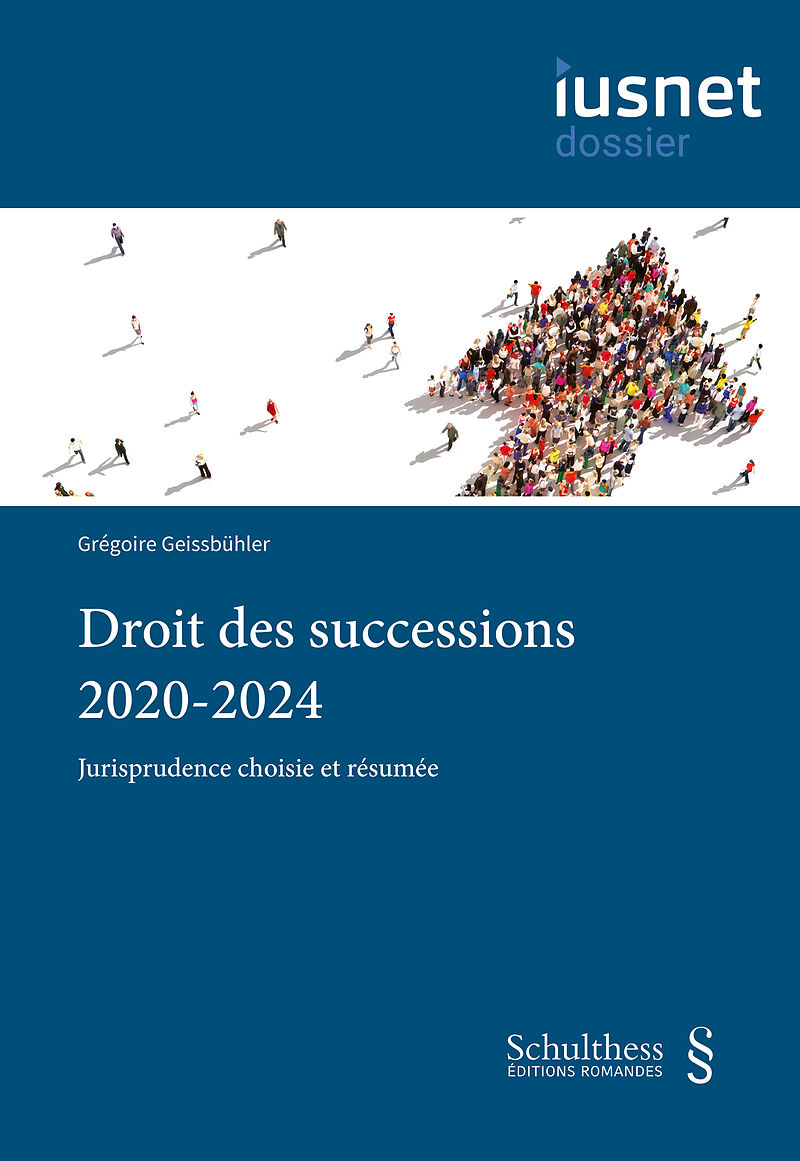 iusnet
dossier

Grégoire Geissbühler

Droit des successions
2020-2024

Jurisprudence choisie et résumée

Schulthess
ÉDITIONS ROMANDES
§